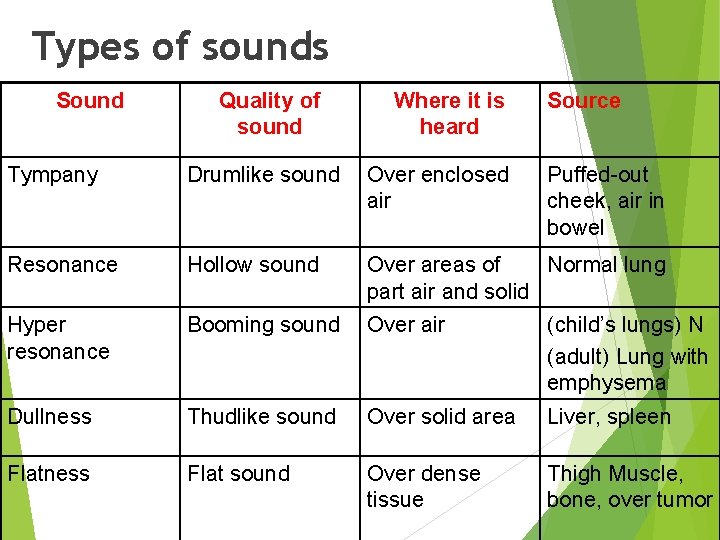 Types of sounds

| Sound | Quality of sound | Where it is heard | Source |
|---|---|---|---|
| Tympany | Drumlike sound | Over enclosed air | Puffed-out cheek, air in bowel |
| Resonance | Hollow sound | Over areas of part air and solid | Normal lung |
| Hyper resonance | Booming sound | Over air | (child's lungs) N (adult) Lung with emphysema |
| Dullness | Thudlike sound | Over solid area | Liver, spleen |
| Flatness | Flat sound | Over dense tissue | Thigh Muscle, bone, over tumor |